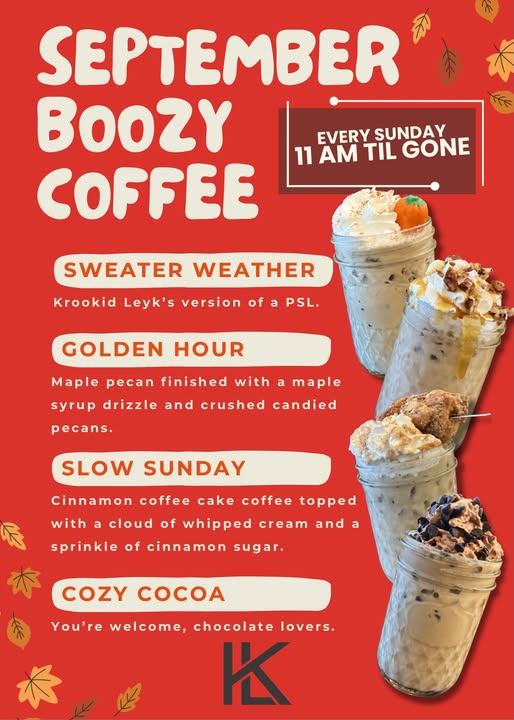 SEPTEMBER BOOZY COFFEE

EVERY SUNDAY
11 AM TIL GONE

SWEATER WEATHER

Krookid Leyk's version of a PSL.

GOLDEN HOUR

Maple pecan finished with a maple syrup drizzle and crushed candied pecans.

SLOW SUNDAY

Cinnamon coffee cake coffee topped with a cloud of whipped cream and a sprinkle of cinnamon sugar.

COZY COCOA

You're welcome, chocolate lovers.

KL